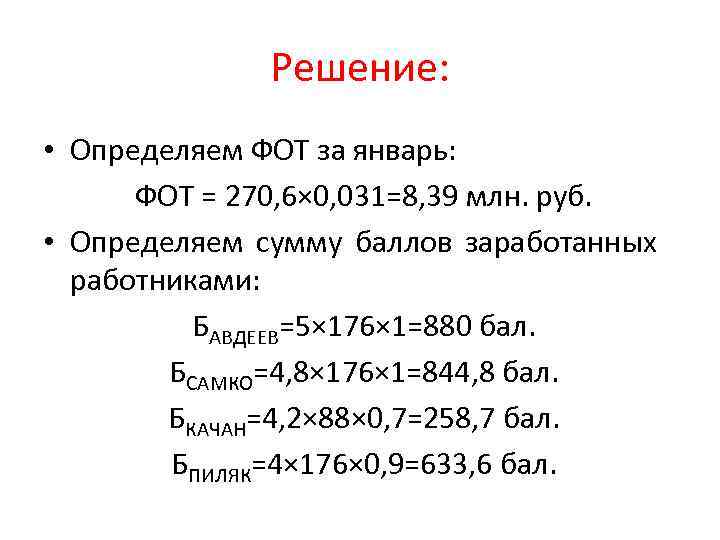 Решение:

• Определяем ФОТ за январь:

ФОТ = 270,6×0,031=8,39 млн. руб.

• Определяем сумму баллов заработанных работниками:

$Б_{АВДЕЕВ}=5×176×1=880$ бал.

$Б_{САМКО}=4,8×176×1=844,8$ бал.

$Б_{КАЧАН}=4,2×88×0,7=258,7$ бал.

$Б_{ПИЛЯК}=4×176×0,9=633,6$ бал.